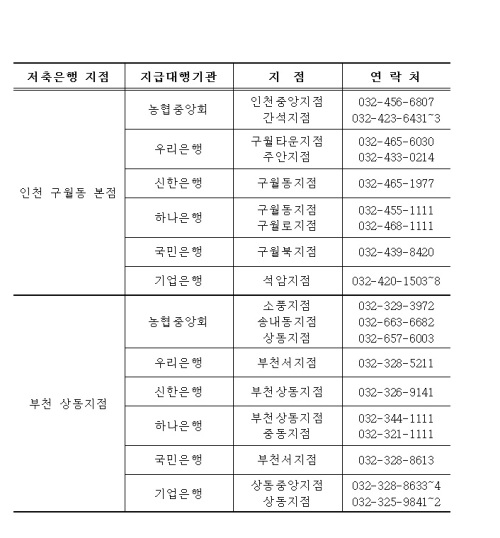 | 저축은행 지점 | 지급대행기관 | 지 점 | 연 락 처 |
|---|---|---|---|
| 인천 구월동 본점 | 농협중앙회 | 인천중앙지점 간석지점 | 032-456-6807 032-423-6431~3 |
|  | 우리은행 | 구월타운지점 주안지점 | 032-465-6030 032-433-0214 |
|  | 신한은행 | 구월동지점 | 032-465-1977 |
|  | 하나은행 | 구월동지점 구월로지점 | 032-455-1111 032-468-1111 |
|  | 국민은행 | 구월북지점 | 032-439-8420 |
|  | 기업은행 | 석암지점 | 032-420-1503~8 |
| 부천 상동지점 | 농협중앙회 | 소풍지점 송내동지점 상동지점 | 032-329-3972 032-663-6682 032-657-6003 |
|  | 우리은행 | 부천서지점 | 032-328-5211 |
|  | 신한은행 | 부천상동지점 | 032-326-9141 |
|  | 하나은행 | 부천상동지점 중동지점 | 032-344-1111 032-321-1111 |
|  | 국민은행 | 부천서지점 | 032-328-8613 |
|  | 기업은행 | 상동중앙지점 상동지점 | 032-328-8633~4 032-325-9841~2 |